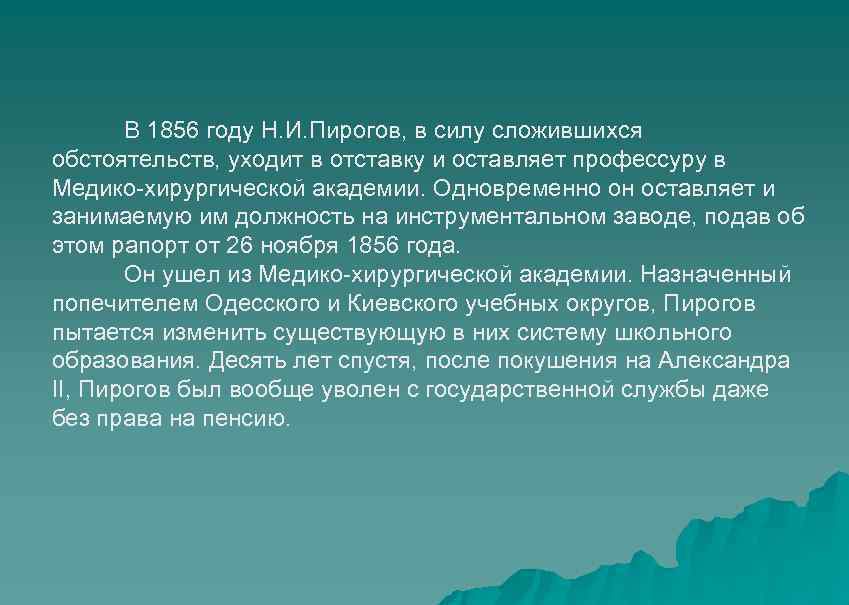 В 1856 году Н.И.Пирогов, в силу сложившихся обстоятельств, уходит в отставку и оставляет профессуру в Медико-хирургической академии. Одновременно он оставляет и занимаемую им должность на инструментальном заводе, подав об этом рапорт от 26 ноября 1856 года.

Он ушел из Медико-хирургической академии. Назначенный попечителем Одесского и Киевского учебных округов, Пирогов пытается изменить существующую в них систему школьного образования. Десять лет спустя, после покушения на Александра II, Пирогов был вообще уволен с государственной службы даже без права на пенсию.